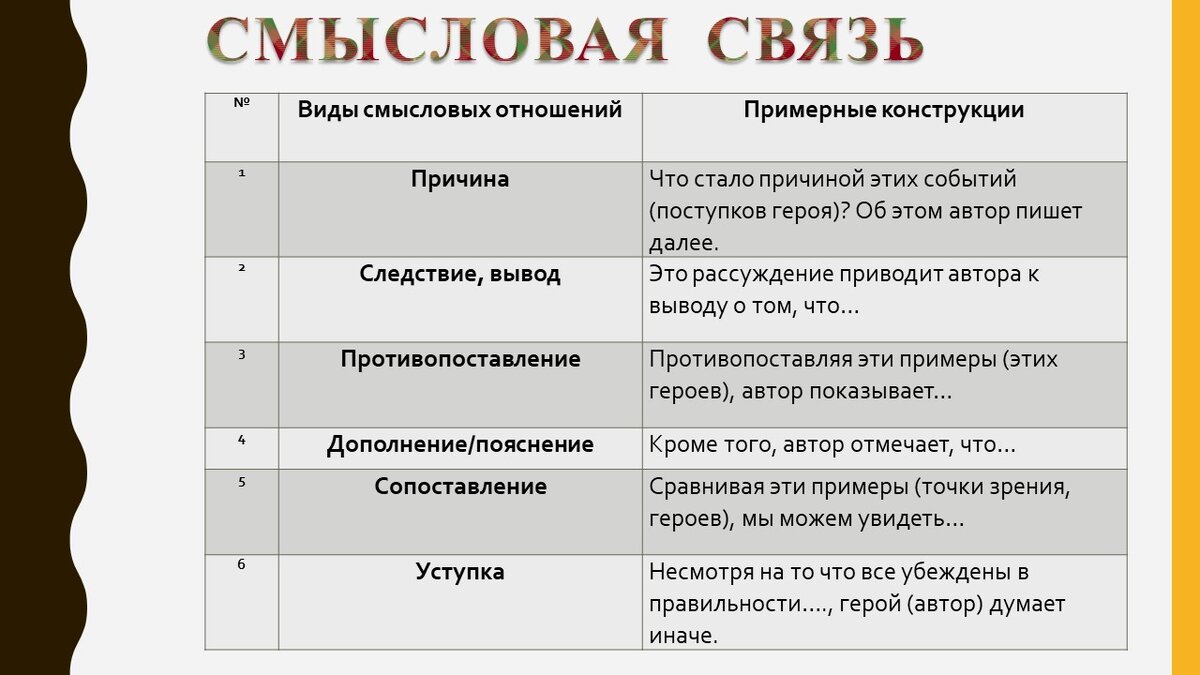 СМЫСЛОВАЯ СВЯЗЬ

| № | Виды смысловых отношений | Примерные конструкции |
|---|---|---|
| 1 | Причина | Что стало причиной этих событий (поступков героя)? Об этом автор пишет далее. |
| 2 | Следствие, вывод | Это рассуждение приводит автора к выводу о том, что… |
| 3 | Противопоставление | Противопоставляя эти примеры (этих героев), автор показывает… |
| 4 | Дополнение/пояснение | Кроме того, автор отмечает, что… |
| 5 | Сопоставление | Сравнивая эти примеры (точки зрения, героев), мы можем увидеть… |
| 6 | Уступка | Несмотря на то что все убеждены в правильности…., герой (автор) думает иначе. |